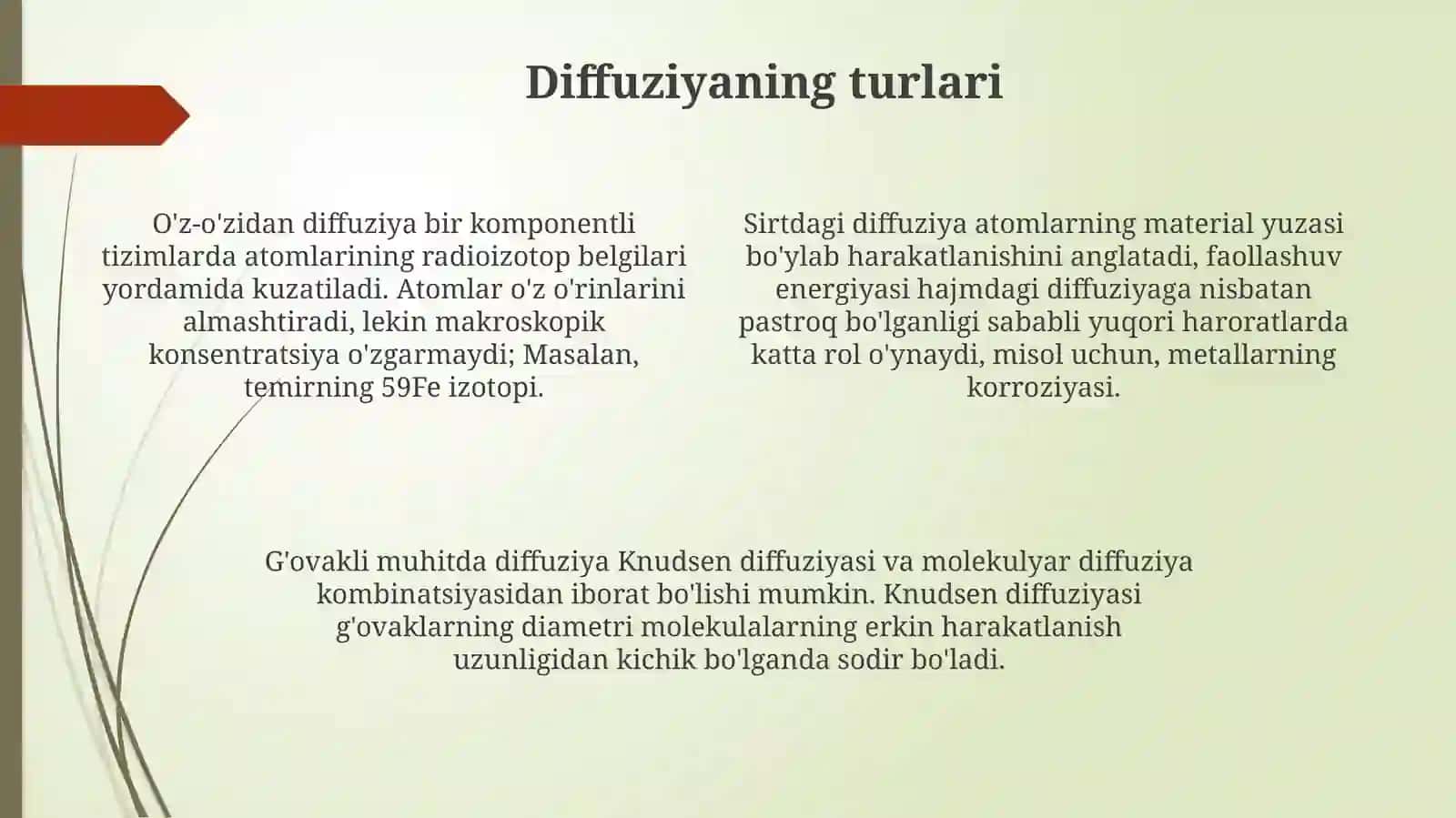 Diffuziyaning turlari

O'z-o'zidan diffuziya bir komponentli tizimlarda atomlarining radioizotop belgilari yordamida kuzatiladi. Atomlar o'z o'rinlarini almashtiradi, lekin makroskopik konsentratsiya o'zgarmaydi; Masalan, temirning 59Fe izotopi.

Sirtdagi diffuziya atomlarning material yuzasi bo'ylab harakatlanishini anglatadi, faollashuv energiyasi hajmdagi diffuziyaga nisbatan pastroq bo'lganligi sababli yuqori haroratlarda katta rol o'ynaydi, misol uchun, metallarning korroziyasi.

G'ovakli muhitda diffuziya Knudsen diffuziyasi va molekulyar diffuziya kombinatsiyasidan iborat bo'lishi mumkin. Knudsen diffuziyasi g'ovaklarning diametri molekulalarning erkin harakatlanish uzunligidan kichik bo'lganda sodir bo'ladi.